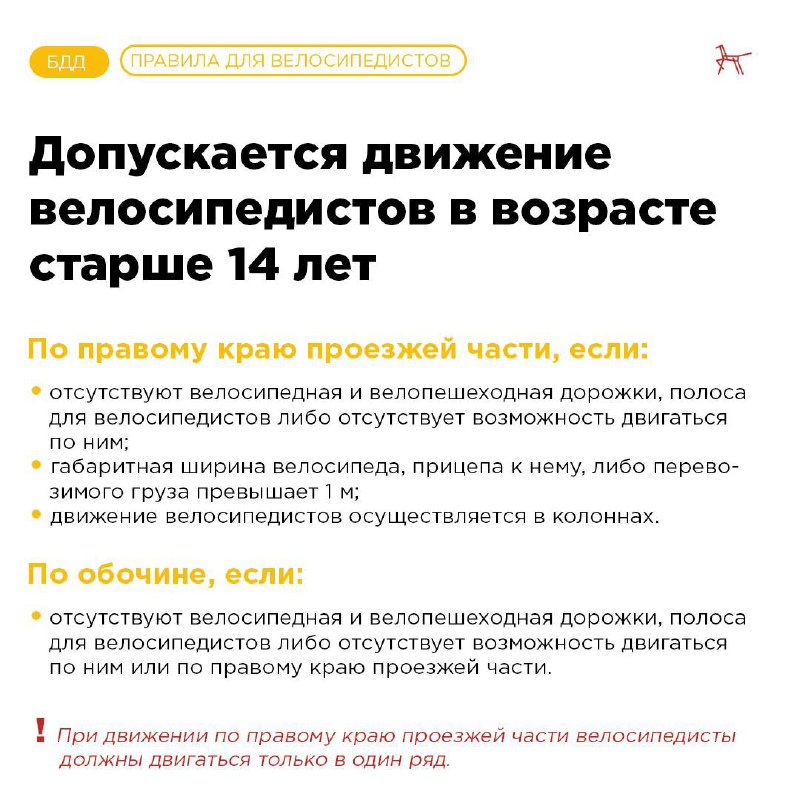 БДД ПРАВИЛА ДЛЯ ВЕЛОСИПЕДИСТОВ

Допускается движение велосипедистов в возрасте старше 14 лет

По правому краю проезжей части, если:

• отсутствуют велосипедная и велопешеходная дорожки, полоса для велосипедистов либо отсутствует возможность двигаться по ним;
• габаритная ширина велосипеда, прицепа к нему, либо перевозимого груза превышает 1 м;
• движение велосипедистов осуществляется в колоннах.

По обочине, если:

• отсутствуют велосипедная и велопешеходная дорожки, полоса для велосипедистов либо отсутствует возможность двигаться по ним или по правому краю проезжей части.

! При движении по правому краю проезжей части велосипедисты должны двигаться только в один ряд.